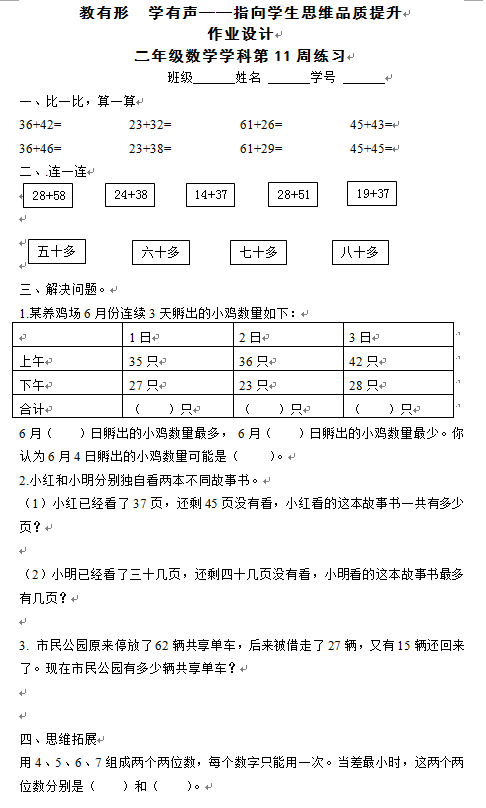 教有形　学有声——指向学生思维品质提升
作业设计
二年级数学学科第 11 周练习
班级______姓名 ______学号 ______

一、比一比，算一算
36+42=　　23+32=　　61+26=　　45+43=
36+46=　　23+38=　　61+29=　　45+45=

二、连一连
28+58　　24+38　　14+37　　28+51　　19+37

五十多　　六十多　　七十多　　八十多

三、解决问题。
1.某养鸡场 6 月份连续 3 天孵出的小鸡数量如下：

| | 1 日 | 2 日 | 3 日 |
|---|---|---|---|
| 上午 | 35 只 | 36 只 | 42 只 |
| 下午 | 27 只 | 23 只 | 28 只 |
| 合计 | （　　）只 | （　　）只 | （　　）只 |

6 月（　　）日孵出的小鸡数量最多，6 月（　　）日孵出的小鸡数量最少。你认为 6 月 4 日孵出的小鸡数量可能是（　　）。
2.小红和小明分别独自看两本不同故事书。
（1）小红已经看了 37 页，还剩 45 页没有看，小红看的这本故事书一共有多少页？

（2）小明已经看了三十几页，还剩四十几页没有看，小明看的这本故事书最多有几页？

3. 市民公园原来停放了 62 辆共享单车，后来被借走了 27 辆，又有 15 辆还回来了。现在市民公园有多少辆共享单车？

四、思维拓展
用 4、5、6、7 组成两个两位数，每个数字只能用一次。当差最小时，这两个两位数分别是（　　）和（　　）。